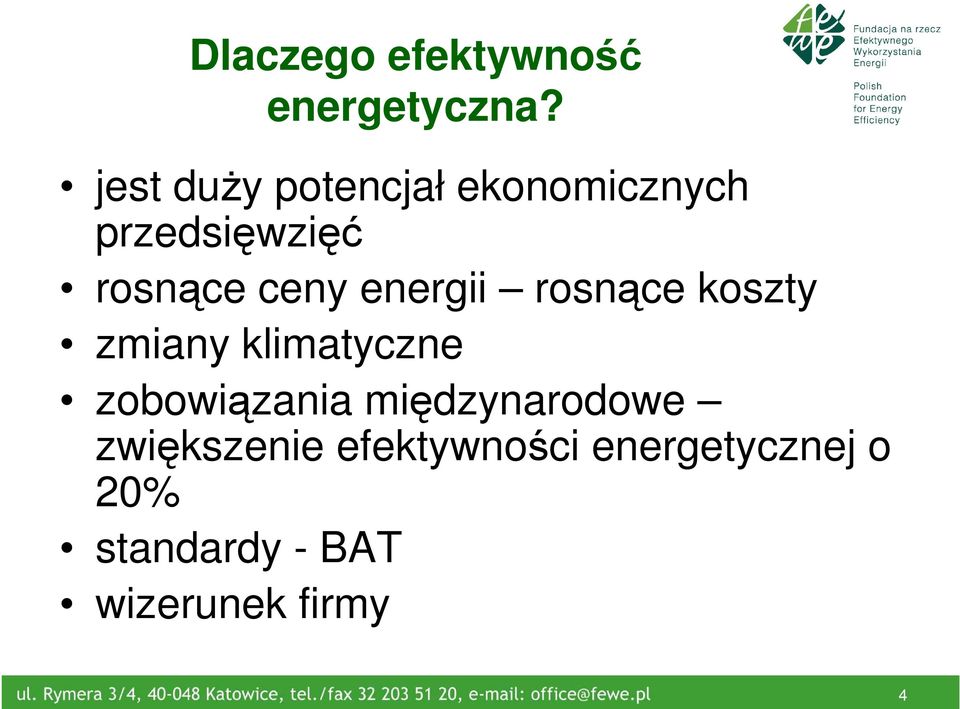 Dlaczego efektywność energetyczna?

Fundacja na rzecz Efektywnego Wykorzystania Energii

Polish Foundation for Energy Efficiency

• jest duży potencjał ekonomicznych przedsięwzięć
• rosnące ceny energii – rosnące koszty
• zmiany klimatyczne
• zobowiązania międzynarodowe – zwiększenie efektywności energetycznej o 20%
• standardy - BAT
• wizerunek firmy

ul. Rymera 3/4, 40-048 Katowice, tel./fax 32 203 51 20, e-mail: office@fewe.pl

4